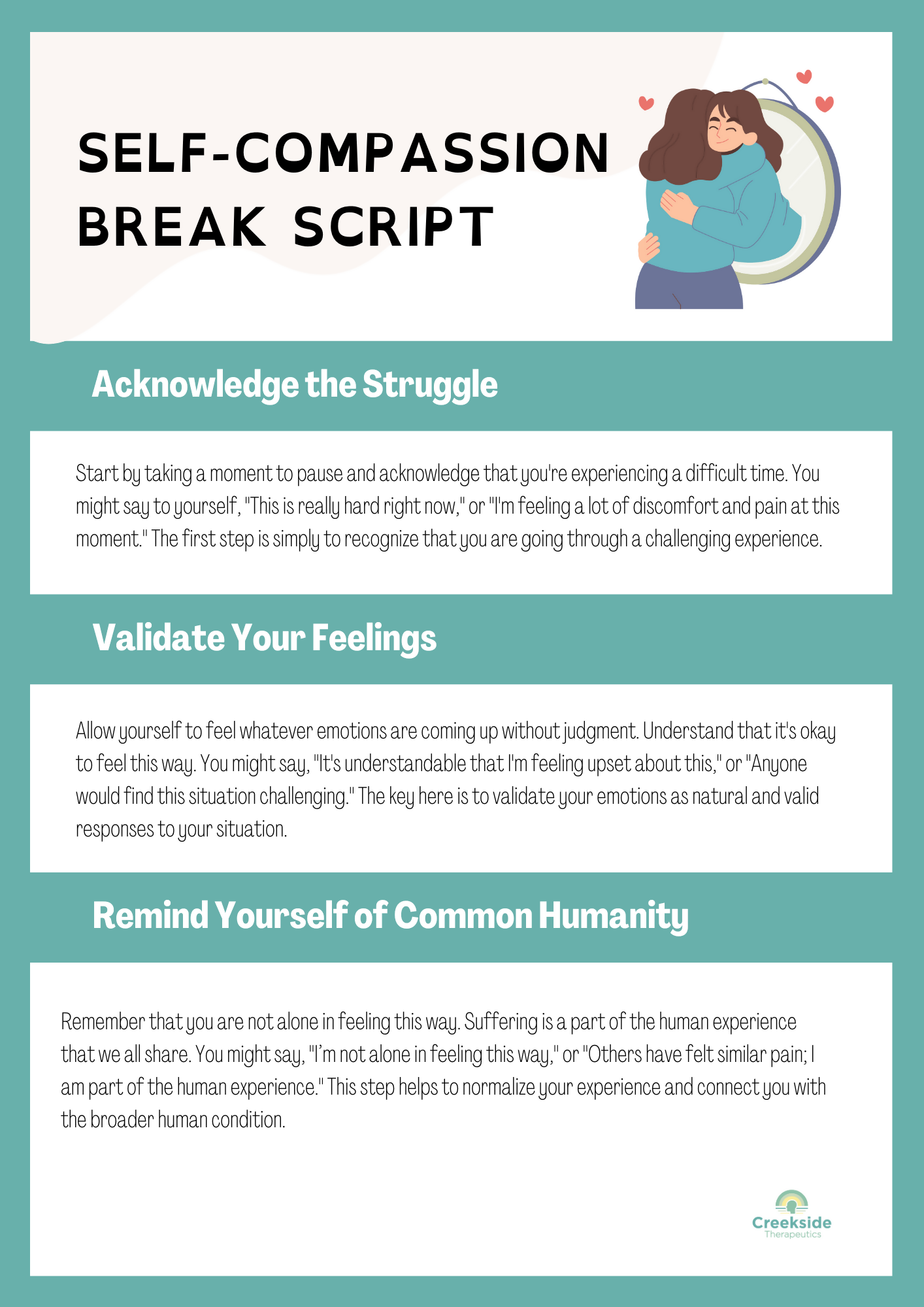 SELF-COMPASSION BREAK SCRIPT

Acknowledge the Struggle

Start by taking a moment to pause and acknowledge that you're experiencing a difficult time. You might say to yourself, "This is really hard right now," or "I'm feeling a lot of discomfort and pain at this moment." The first step is simply to recognize that you are going through a challenging experience.

Validate Your Feelings

Allow yourself to feel whatever emotions are coming up without judgment. Understand that it's okay to feel this way. You might say, "It's understandable that I'm feeling upset about this," or "Anyone would find this situation challenging." The key here is to validate your emotions as natural and valid responses to your situation.

Remind Yourself of Common Humanity

Remember that you are not alone in feeling this way. Suffering is a part of the human experience that we all share. You might say, "I'm not alone in feeling this way," or "Others have felt similar pain; I am part of the human experience." This step helps to normalize your experience and connect you with the broader human condition.

Creekside
Therapeutics